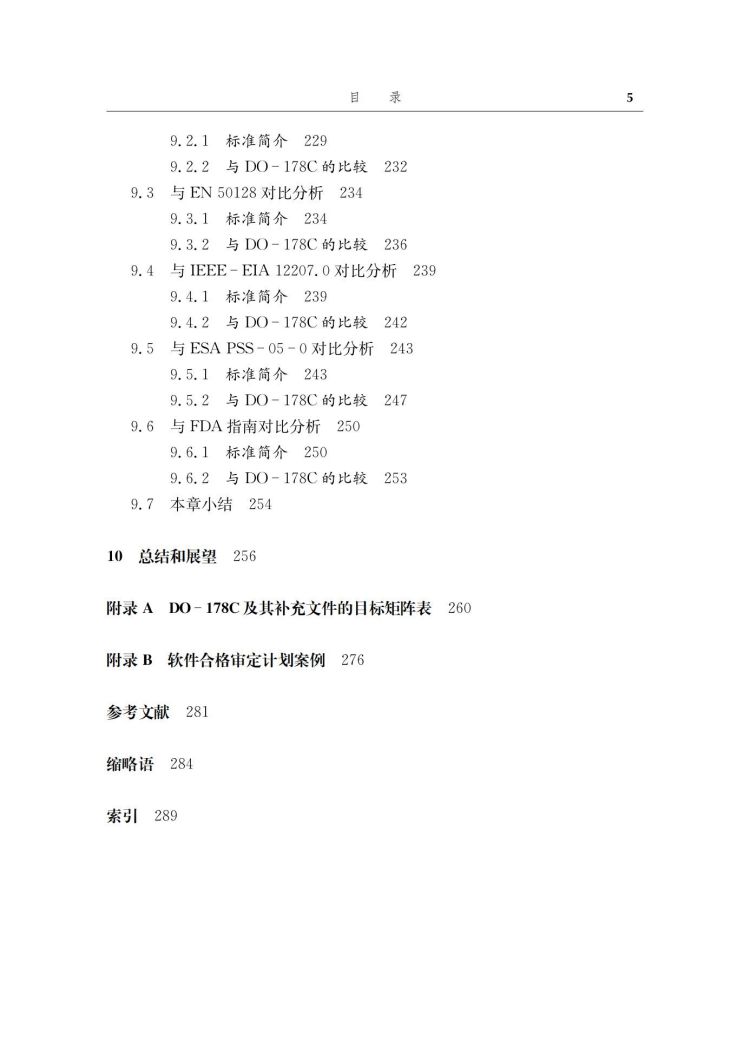 目　录　5

9.2.1　标准简介　229
9.2.2　与 DO－178C 的比较　232
9.3　与 EN 50128 对比分析　234
9.3.1　标准简介　234
9.3.2　与 DO－178C 的比较　236
9.4　与 IEEE－EIA 12207.0 对比分析　239
9.4.1　标准简介　239
9.4.2　与 DO－178C 的比较　242
9.5　与 ESA PSS－05－0 对比分析　243
9.5.1　标准简介　243
9.5.2　与 DO－178C 的比较　247
9.6　与 FDA 指南对比分析　250
9.6.1　标准简介　250
9.6.2　与 DO－178C 的比较　253
9.7　本章小结　254

10　总结和展望　256

附录 A　DO－178C 及其补充文件的目标矩阵表　260

附录 B　软件合格审定计划案例　276

参考文献　281

缩略语　284

索引　289